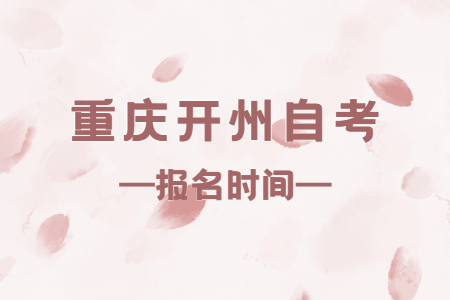 重庆开州自考

—报名时间—